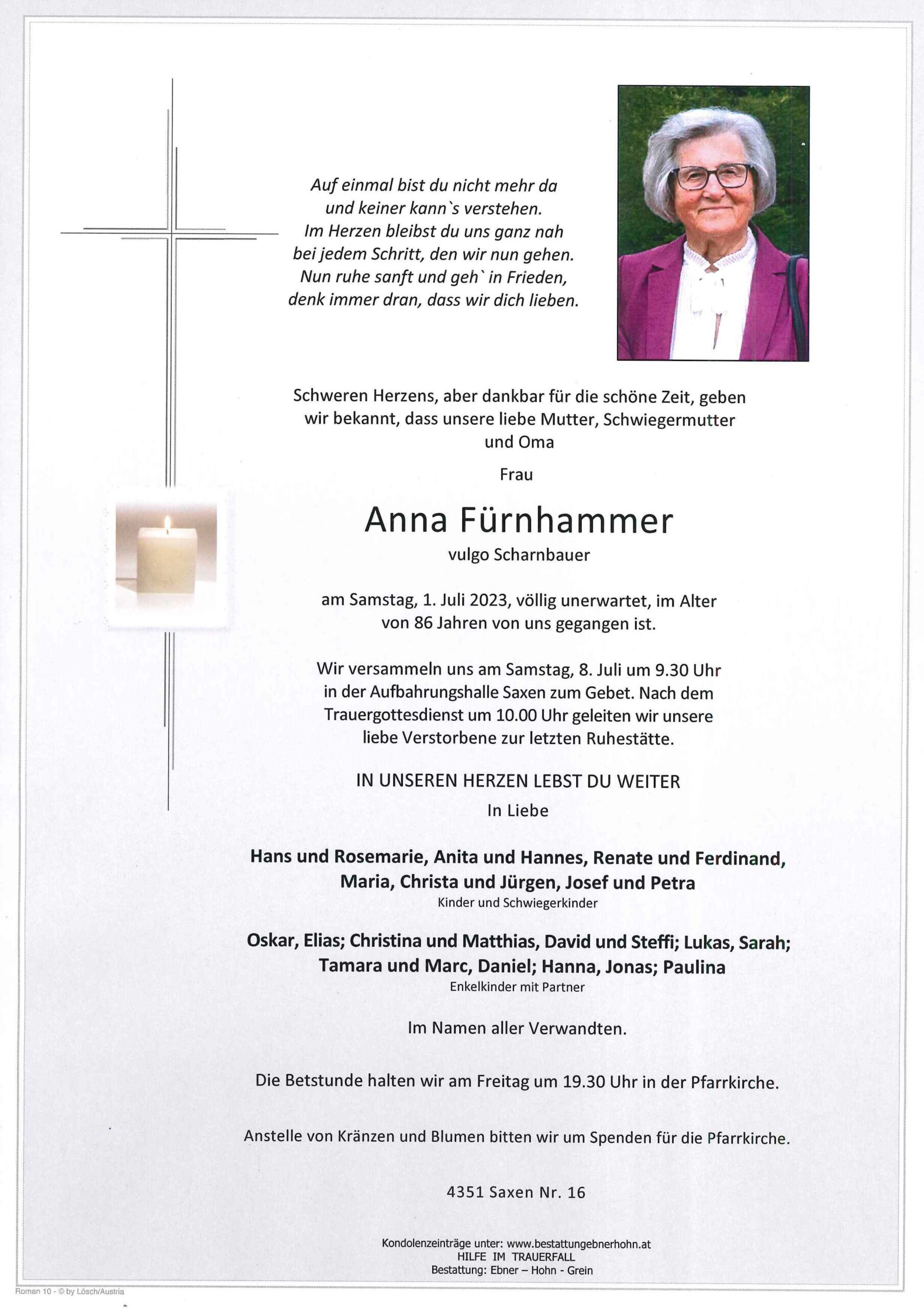 Auf einmal bist du nicht mehr da
und keiner kann`s verstehen.
Im Herzen bleibst du uns ganz nah
bei jedem Schritt, den wir nun gehen.
Nun ruhe sanft und geh` in Frieden,
denk immer dran, dass wir dich lieben.

Schweren Herzens, aber dankbar für die schöne Zeit, geben wir bekannt, dass unsere liebe Mutter, Schwiegermutter und Oma

Frau

Anna Fürnhammer

vulgo Scharnbauer

am Samstag, 1. Juli 2023, völlig unerwartet, im Alter von 86 Jahren von uns gegangen ist.

Wir versammeln uns am Samstag, 8. Juli um 9.30 Uhr in der Aufbahrungshalle Saxen zum Gebet. Nach dem Trauergottesdienst um 10.00 Uhr geleiten wir unsere liebe Verstorbene zur letzten Ruhestätte.

IN UNSEREN HERZEN LEBST DU WEITER

In Liebe

Hans und Rosemarie, Anita und Hannes, Renate und Ferdinand, Maria, Christa und Jürgen, Josef und Petra

Kinder und Schwiegerkinder

Oskar, Elias; Christina und Matthias, David und Steffi; Lukas, Sarah; Tamara und Marc, Daniel; Hanna, Jonas; Paulina

Enkelkinder mit Partner

Im Namen aller Verwandten.

Die Betstunde halten wir am Freitag um 19.30 Uhr in der Pfarrkirche.

Anstelle von Kränzen und Blumen bitten wir um Spenden für die Pfarrkirche.

4351 Saxen Nr. 16

Kondolenzeinträge unter: www.bestattungebnerhohn.at
HILFE IM TRAUERFALL
Bestattung: Ebner – Hohn - Grein

Roman 10 - © by Lösch/Austria